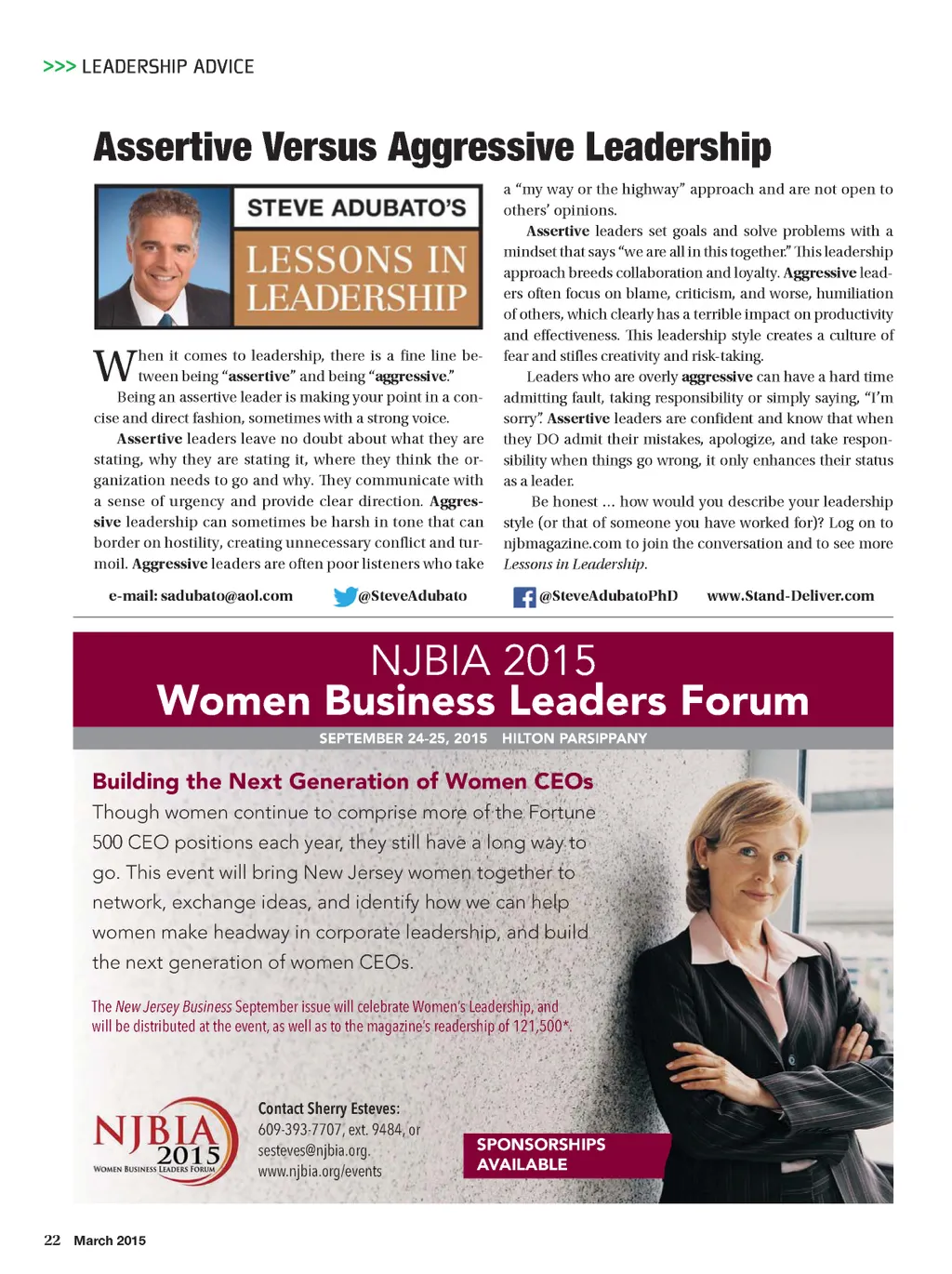 >>> LEADERSHIP ADVICE

Assertive Versus Aggressive Leadership

STEVE ADUBATO'S
LESSONS IN LEADERSHIP

When it comes to leadership, there is a fine line between being "assertive" and being "aggressive."

Being an assertive leader is making your point in a concise and direct fashion, sometimes with a strong voice.

Assertive leaders leave no doubt about what they are stating, why they are stating it, where they think the organization needs to go and why. They communicate with a sense of urgency and provide clear direction. Aggressive leadership can sometimes be harsh in tone that can border on hostility, creating unnecessary conflict and turmoil. Aggressive leaders are often poor listeners who take a "my way or the highway" approach and are not open to others' opinions.

Assertive leaders set goals and solve problems with a mindset that says "we are all in this together." This leadership approach breeds collaboration and loyalty. Aggressive leaders often focus on blame, criticism, and worse, humiliation of others, which clearly has a terrible impact on productivity and effectiveness. This leadership style creates a culture of fear and stifles creativity and risk-taking.

Leaders who are overly aggressive can have a hard time admitting fault, taking responsibility or simply saying, "I'm sorry". Assertive leaders are confident and know that when they DO admit their mistakes, apologize, and take responsibility when things go wrong, it only enhances their status as a leader.

Be honest ... how would you describe your leadership style (or that of someone you have worked for)? Log on to njbmagazine.com to join the conversation and to see more Lessons in Leadership.

e-mail: sadubato@aol.com @SteveAdubato @SteveAdubatoPhD www.Stand-Deliver.com

NJBIA 2015
Women Business Leaders Forum
SEPTEMBER 24-25, 2015 HILTON PARSIPPANY

Building the Next Generation of Women CEOs
Though women continue to comprise more of the Fortune 500 CEO positions each year, they still have a long way to go. This event will bring New Jersey women together to network, exchange ideas, and identify how we can help women make headway in corporate leadership, and build the next generation of women CEOs.

The New Jersey Business September issue will celebrate Women's Leadership, and will be distributed at the event, as well as to the magazine's readership of 121,500*.

NJBIA 2015 WOMEN BUSINESS LEADERS FORUM

Contact Sherry Esteves:
609-393-7707, ext. 9484, or
sesteves@njbia.org.
www.njbia.org/events

SPONSORSHIPS AVAILABLE

22 March 2015